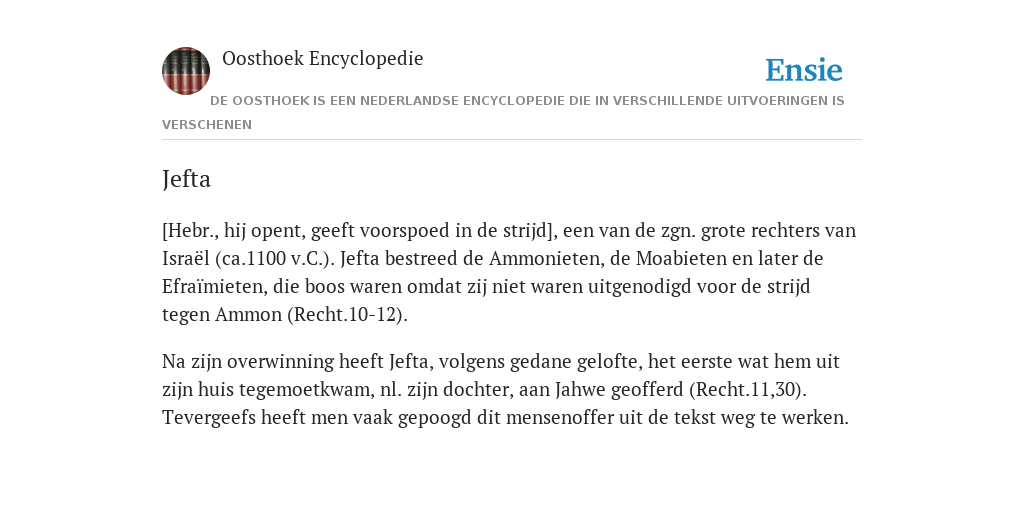 Oosthoek Encyclopedie

Ensie

DE OOSTHOEK IS EEN NEDERLANDSE ENCYCLOPEDIE DIE IN VERSCHILLENDE UITVOERINGEN IS VERSCHENEN

Jefta

[Hebr., hij opent, geeft voorspoed in de strijd], een van de zgn. grote rechters van Israël (ca.1100 v.C.). Jefta bestreed de Ammonieten, de Moabieten en later de Efraïmieten, die boos waren omdat zij niet waren uitgenodigd voor de strijd tegen Ammon (Recht.10-12).

Na zijn overwinning heeft Jefta, volgens gedane gelofte, het eerste wat hem uit zijn huis tegemoetkwam, nl. zijn dochter, aan Jahwe geofferd (Recht.11,30). Tevergeefs heeft men vaak gepoogd dit mensenoffer uit de tekst weg te werken.